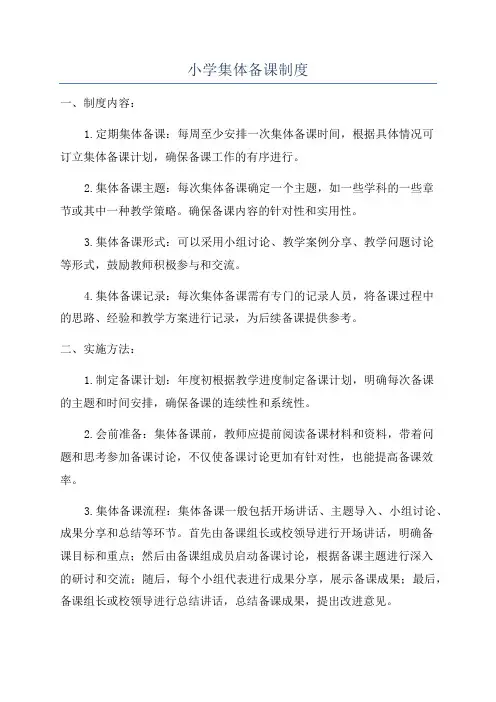 小学集体备课制度

一、制度内容：

1.定期集体备课：每周至少安排一次集体备课时间，根据具体情况可订立集体备课计划，确保备课工作的有序进行。

2.集体备课主题：每次集体备课确定一个主题，如一些学科的一些章节或其中一种教学策略。确保备课内容的针对性和实用性。

3.集体备课形式：可以采用小组讨论、教学案例分享、教学问题讨论等形式，鼓励教师积极参与和交流。

4.集体备课记录：每次集体备课需有专门的记录人员，将备课过程中的思路、经验和教学方案进行记录，为后续备课提供参考。

二、实施方法：

1.制定备课计划：年度初根据教学进度制定备课计划，明确每次备课的主题和时间安排，确保备课的连续性和系统性。

2.会前准备：集体备课前，教师应提前阅读备课材料和资料，带着问题和思考参加备课讨论，不仅使备课讨论更加有针对性，也能提高备课效率。

3.集体备课流程：集体备课一般包括开场讲话、主题导入、小组讨论、成果分享和总结等环节。首先由备课组长或校领导进行开场讲话，明确备课目标和重点；然后由备课组成员启动备课讨论，根据备课主题进行深入的研讨和交流；随后，每个小组代表进行成果分享，展示备课成果；最后，备课组长或校领导进行总结讲话，总结备课成果，提出改进意见。